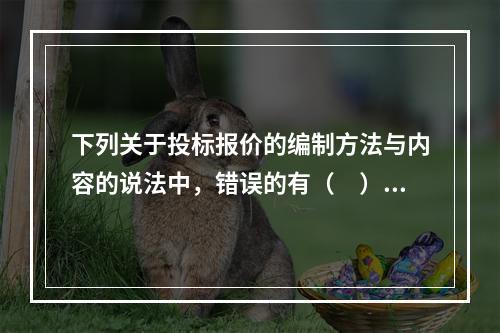 下列关于投标报价的编制方法与内容的说法中，错误的有（ ）...